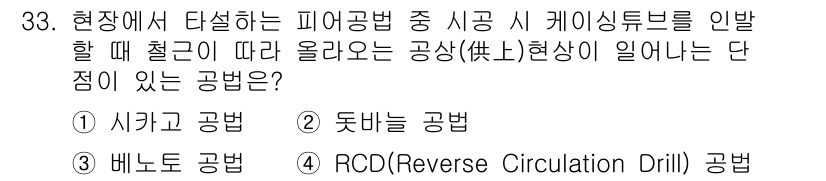 33. 현장에서 타설하는 피어공법 중 시공 시 케이싱튜브를 인발할 때 철근이 따라 올라오는 공상(供上)현상이 일어나는 단점이 있는 공법은?

① 시카고 공법 ② 돗바늘 공법

③ 베노토 공법 ④ RCD(Reverse Circulation Drill) 공법